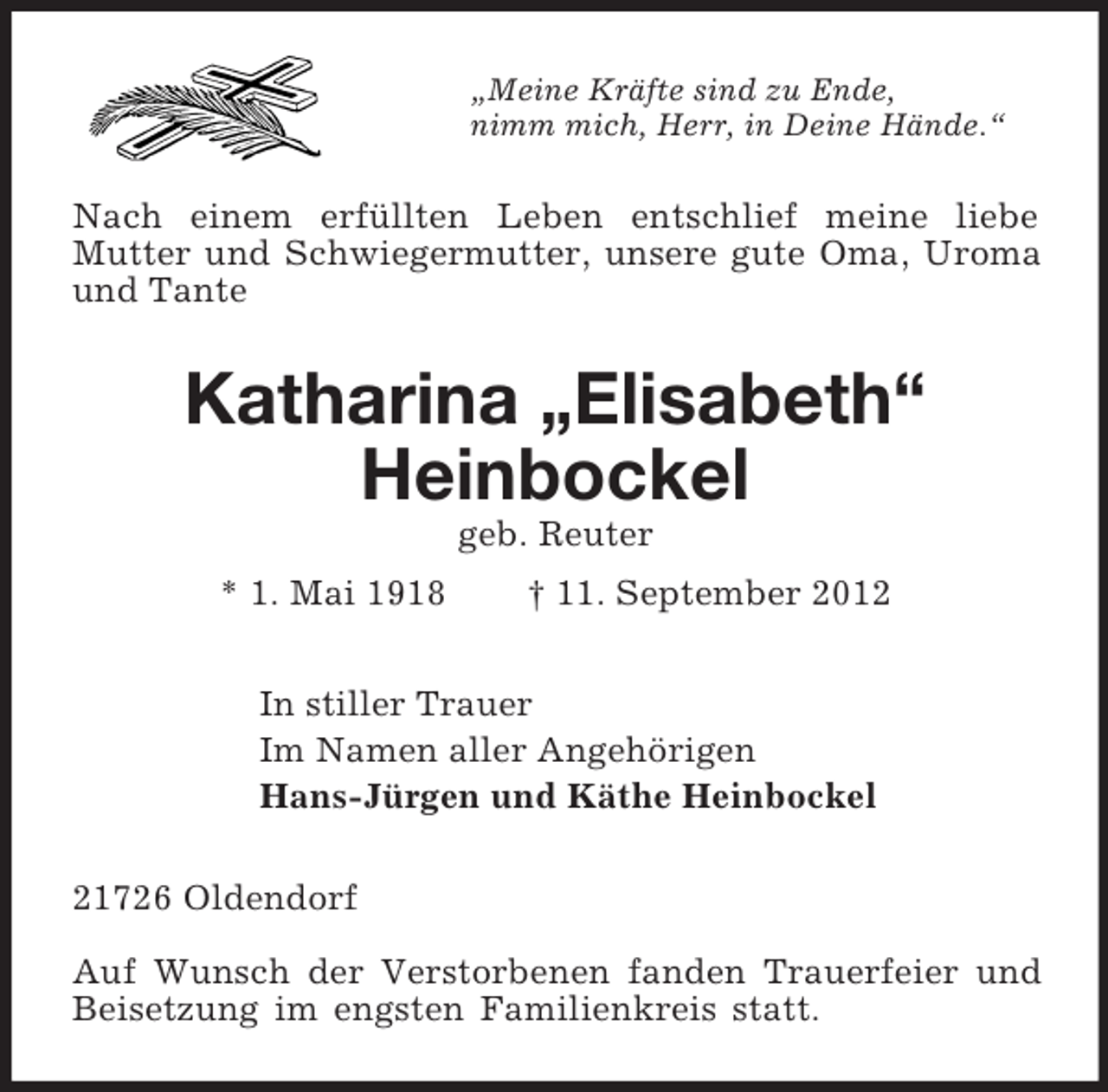 „Meine Kräfte sind zu Ende,
nimm mich, Herr, in Deine Hände.“

Nach einem erfüllten Leben entschlief meine liebe Mutter und Schwiegermutter, unsere gute Oma, Uroma und Tante

Katharina „Elisabeth“
Heinbockel
geb. Reuter

* 1. Mai 1918 † 11. September 2012

In stiller Trauer
Im Namen aller Angehörigen
Hans-Jürgen und Käthe Heinbockel

21726 Oldendorf

Auf Wunsch der Verstorbenen fanden Trauerfeier und Beisetzung im engsten Familienkreis statt.